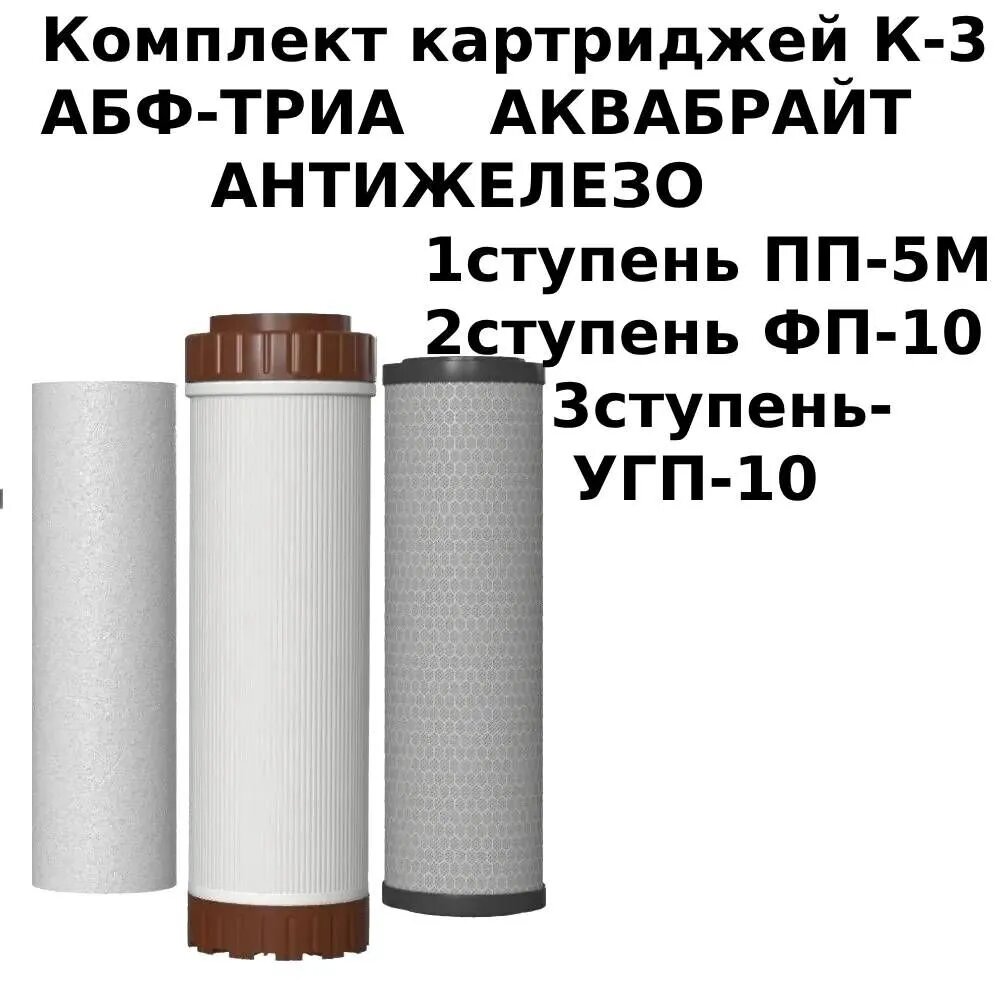 Комплект картриджей К-3 АБФ-ТРИА    АКВАБРАЙТ АНТИЖЕЛЕЗО

1ступень ПП-5М
2ступень ФП-10
3ступень-
УГП-10